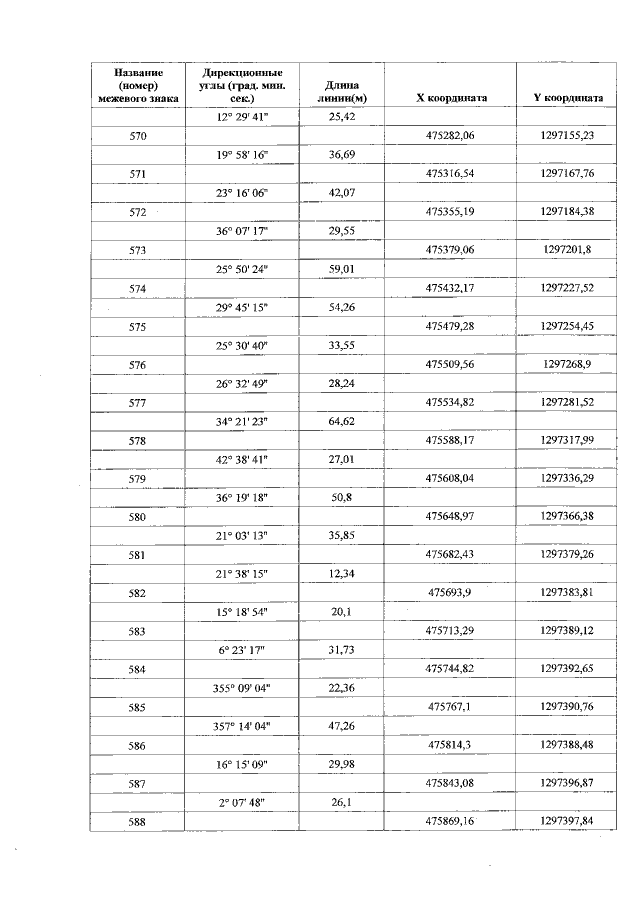 | Название (номер) межевого знака | Дирекционные углы (град. мин. сек.) | Длина линии(м) | X координата | Y координата |
|---|---|---|---|---|
| | 12° 29' 41" | 25,42 | | |
| 570 | | | 475282,06 | 1297155,23 |
| | 19° 58' 16" | 36,69 | | |
| 571 | | | 475316,54 | 1297167,76 |
| | 23° 16' 06" | 42,07 | | |
| 572 | | | 475355,19 | 1297184,38 |
| | 36° 07' 17" | 29,55 | | |
| 573 | | | 475379,06 | 1297201,8 |
| | 25° 50' 24" | 59,01 | | |
| 574 | | | 475432,17 | 1297227,52 |
| | 29° 45' 15" | 54,26 | | |
| 575 | | | 475479,28 | 1297254,45 |
| | 25° 30' 40" | 33,55 | | |
| 576 | | | 475509,56 | 1297268,9 |
| | 26° 32' 49" | 28,24 | | |
| 577 | | | 475534,82 | 1297281,52 |
| | 34° 21' 23" | 64,62 | | |
| 578 | | | 475588,17 | 1297317,99 |
| | 42° 38' 41" | 27,01 | | |
| 579 | | | 475608,04 | 1297336,29 |
| | 36° 19' 18" | 50,8 | | |
| 580 | | | 475648,97 | 1297366,38 |
| | 21° 03' 13" | 35,85 | | |
| 581 | | | 475682,43 | 1297379,26 |
| | 21° 38' 15" | 12,34 | | |
| 582 | | | 475693,9 | 1297383,81 |
| | 15° 18' 54" | 20,1 | | |
| 583 | | | 475713,29 | 1297389,12 |
| | 6° 23' 17" | 31,73 | | |
| 584 | | | 475744,82 | 1297392,65 |
| | 355° 09' 04" | 22,36 | | |
| 585 | | | 475767,1 | 1297390,76 |
| | 357° 14' 04" | 47,26 | | |
| 586 | | | 475814,3 | 1297388,48 |
| | 16° 15' 09" | 29,98 | | |
| 587 | | | 475843,08 | 1297396,87 |
| | 2° 07' 48" | 26,1 | | |
| 588 | | | 475869,16 | 1297397,84 |